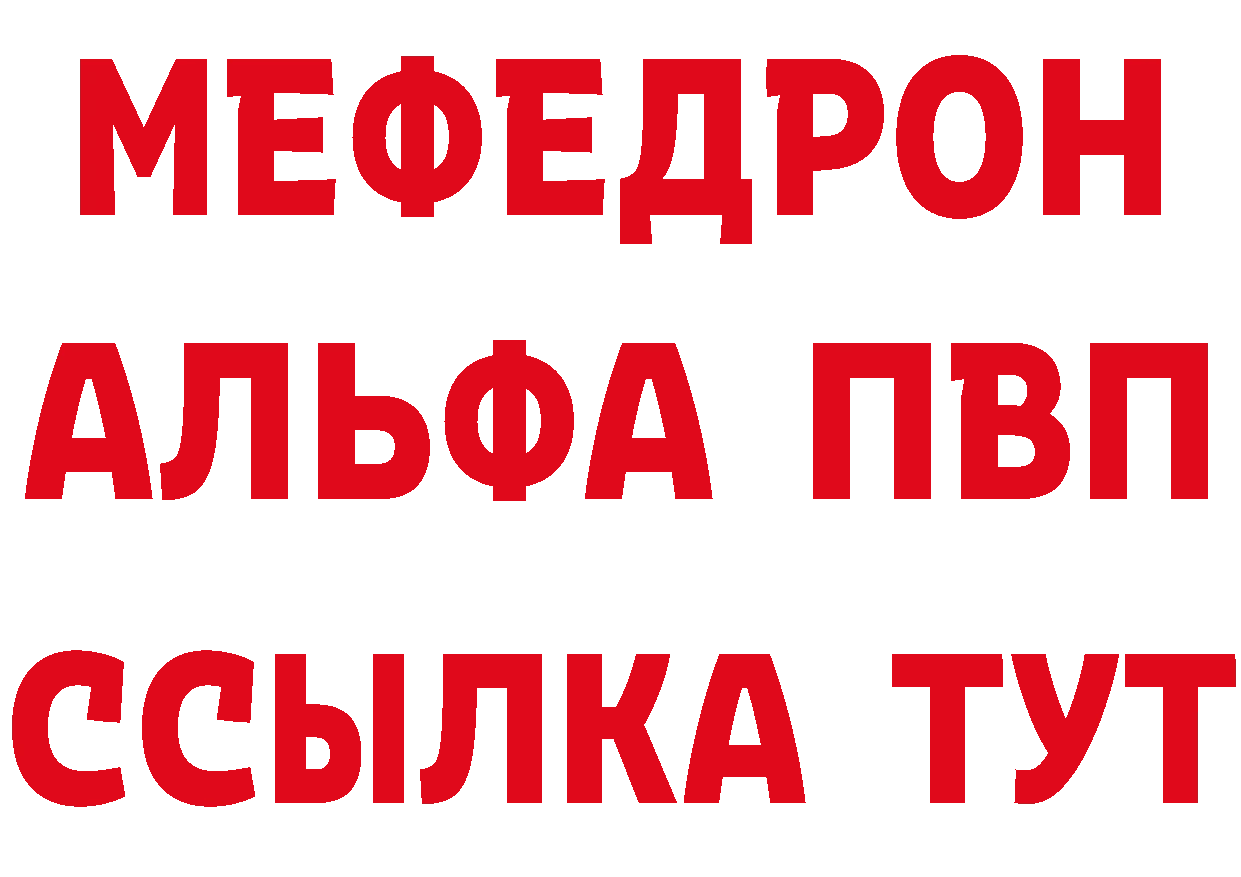 МЕФЕДРОН
АЛЬФА ПВП
ССЫЛКА ТУТ